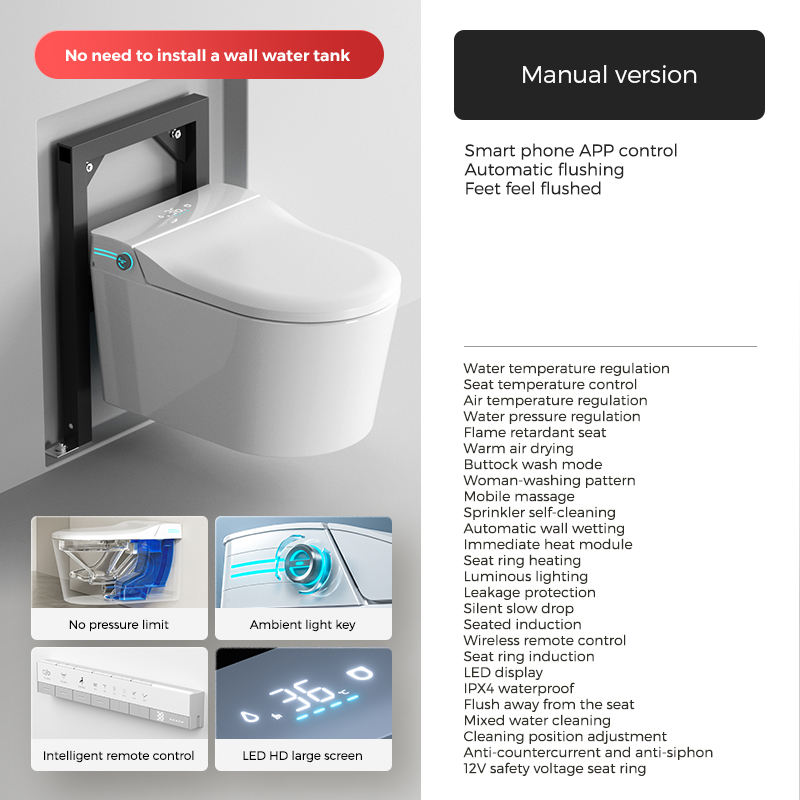 No need to install a wall water tank

No pressure limit

Ambient light key

Intelligent remote control

36℃

LED HD large screen

Manual version

Smart phone APP control
Automatic flushing
Feet feel flushed

Water temperature regulation
Seat temperature control
Air temperature regulation
Water pressure regulation
Flame retardant seat
Warm air drying
Buttock wash mode
Woman-washing pattern
Mobile massage
Sprinkler self-cleaning
Automatic wall wetting
Immediate heat module
Seat ring heating
Luminous lighting
Leakage protection
Silent slow drop
Seated induction
Wireless remote control
Seat ring induction
LED display
IPX4 waterproof
Flush away from the seat
Mixed water cleaning
Cleaning position adjustment
Anti-countercurrent and anti-siphon
12V safety voltage seat ring